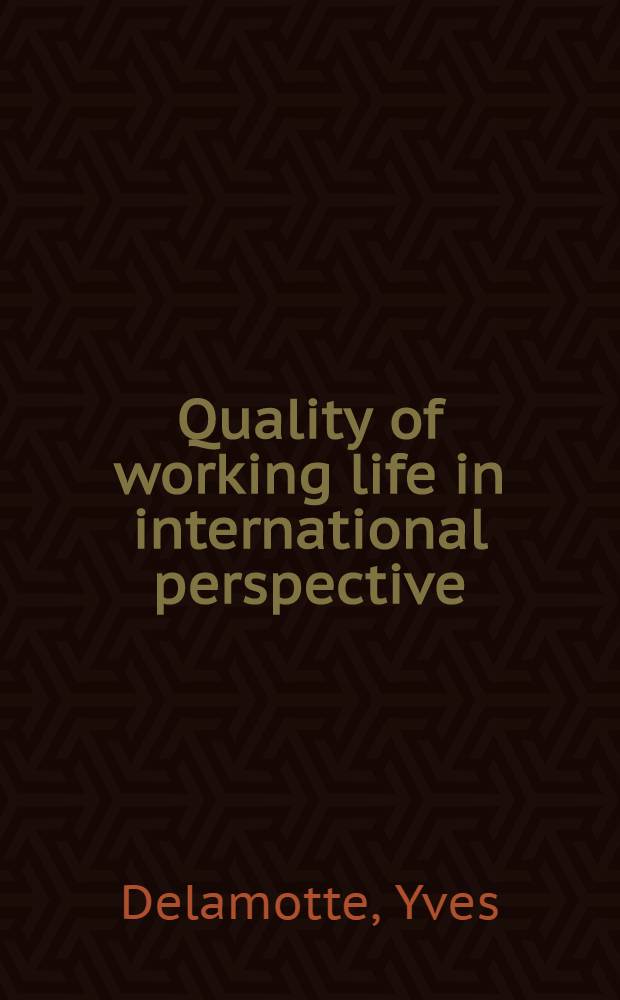 Quality of working life in international perspective

Delamotte, Yves